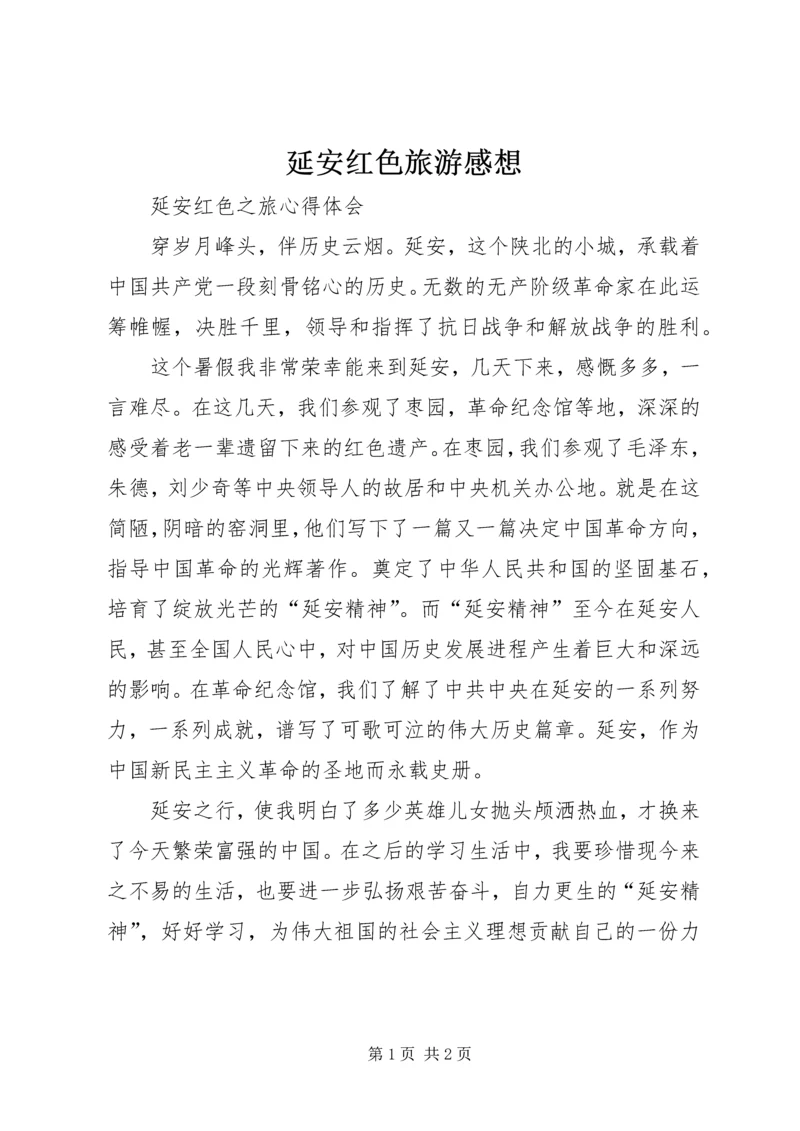 延安红色旅游感想

延安红色之旅心得体会

穿岁月峰头，伴历史云烟。延安，这个陕北的小城，承载着中国共产党一段刻骨铭心的历史。无数的无产阶级革命家在此运筹帷幄，决胜千里，领导和指挥了抗日战争和解放战争的胜利。

这个暑假我非常荣幸能来到延安，几天下来，感慨多多，一言难尽。在这几天，我们参观了枣园，革命纪念馆等地，深深的感受着老一辈遗留下来的红色遗产。在枣园，我们参观了毛泽东，朱德，刘少奇等中央领导人的故居和中央机关办公地。就是在这简陋，阴暗的窑洞里，他们写下了一篇又一篇决定中国革命方向，指导中国革命的光辉著作。奠定了中华人民共和国的坚固基石，培育了绽放光芒的“延安精神”。而“延安精神”至今在延安人民，甚至全国人民心中，对中国历史发展进程产生着巨大和深远的影响。在革命纪念馆，我们了解了中共中央在延安的一系列努力，一系列成就，谱写了可歌可泣的伟大历史篇章。延安，作为中国新民主主义革命的圣地而永载史册。

延安之行，使我明白了多少英雄儿女抛头颅洒热血，才换来了今天繁荣富强的中国。在之后的学习生活中，我要珍惜现今来之不易的生活，也要进一步弘扬艰苦奋斗，自力更生的“延安精神”，好好学习，为伟大祖国的社会主义理想贡献自己的一份力

第 1 页 共 2 页